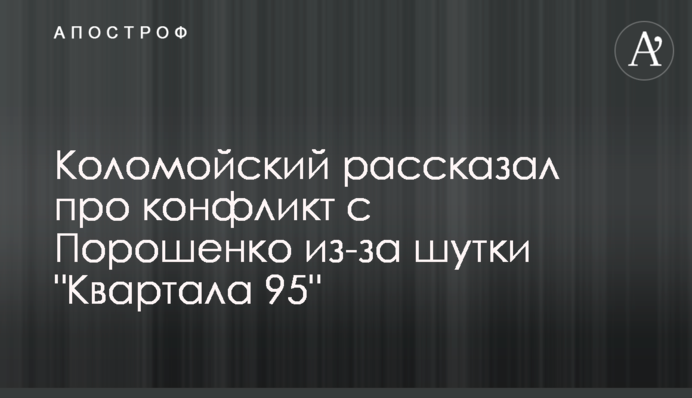 АПОСТРОФ

A'

Коломойский рассказал про конфликт с Порошенко из-за шутки "Квартала 95"